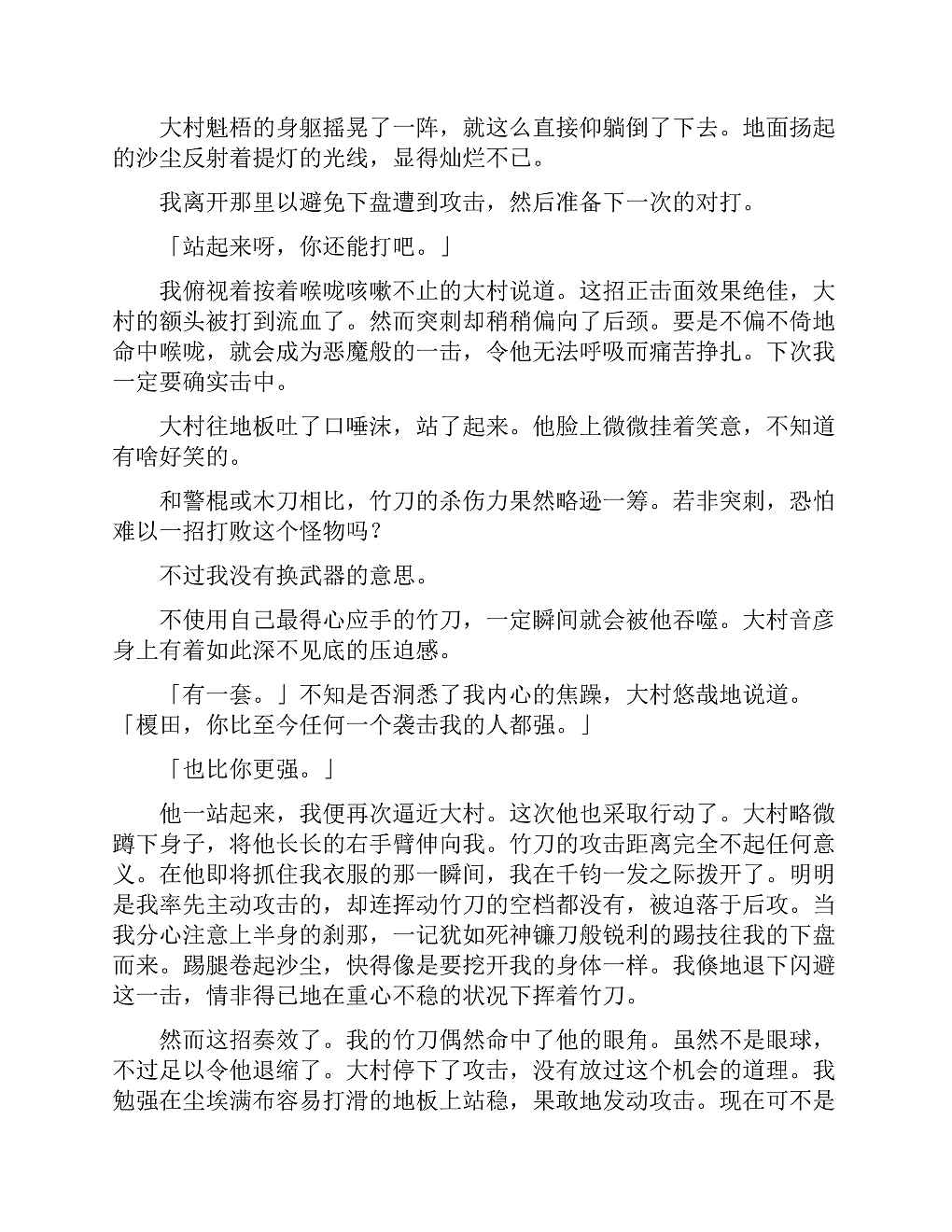 大村魁梧的身躯摇晃了一阵，就这么直接仰躺倒了下去。地面扬起的沙尘反射着提灯的光线，显得灿烂不已。

我离开那里以避免下盘遭到攻击，然后准备下一次的对打。

「站起来呀，你还能打吧。」

我俯视着按着喉咙咳嗽不止的大村说道。这招正击面效果绝佳，大村的额头被打到流血了。然而突刺却稍稍偏向了后颈。要是不偏不倚地命中喉咙，就会成为恶魔般的一击，令他无法呼吸而痛苦挣扎。下次我一定要确实击中。

大村往地板吐了口唾沫，站了起来。他脸上微微挂着笑意，不知道有啥好笑的。

和警棍或木刀相比，竹刀的杀伤力果然略逊一筹。若非突刺，恐怕难以一招打败这个怪物吗？

不过我没有换武器的意思。

不使用自己最得心应手的竹刀，一定瞬间就会被他吞噬。大村音彦身上有着如此深不见底的压迫感。

「有一套。」不知是否洞悉了我内心的焦躁，大村悠哉地说道。「榎田，你比至今任何一个袭击我的人都强。」

「也比你更强。」

他一站起来，我便再次逼近大村。这次他也采取行动了。大村略微蹲下身子，将他长长的右手臂伸向我。竹刀的攻击距离完全不起任何意义。在他即将抓住我衣服的那一瞬间，我在千钧一发之际拨开了。明明是我率先主动攻击的，却连挥动竹刀的空档都没有，被迫落于后攻。当我分心注意上半身的刹那，一记犹如死神镰刀般锐利的踢技往我的下盘而来。踢腿卷起沙尘，快得像是要挖开我的身体一样。我倏地退下闪避这一击，情非得已地在重心不稳的状况下挥着竹刀。

然而这招奏效了。我的竹刀偶然命中了他的眼角。虽然不是眼球，不过足以令他退缩了。大村停下了攻击，没有放过这个机会的道理。我勉强在尘埃满布容易打滑的地板上站稳，果敢地发动攻击。现在可不是